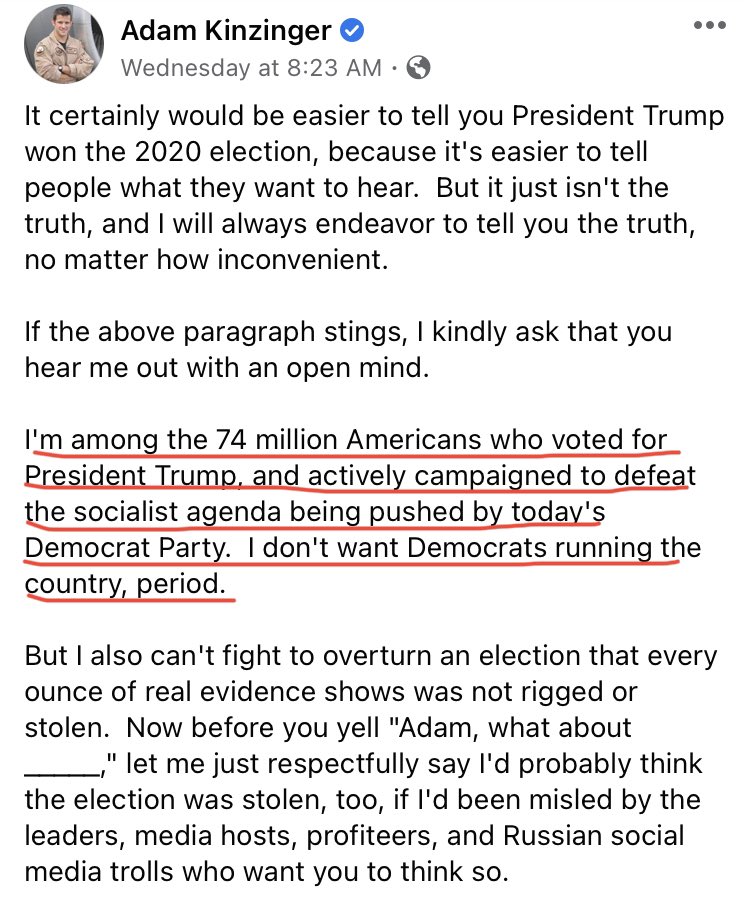 Adam Kinzinger
Wednesday at 8:23 AM ·

It certainly would be easier to tell you President Trump won the 2020 election, because it's easier to tell people what they want to hear. But it just isn't the truth, and I will always endeavor to tell you the truth, no matter how inconvenient.

If the above paragraph stings, I kindly ask that you hear me out with an open mind.

I'm among the 74 million Americans who voted for President Trump, and actively campaigned to defeat the socialist agenda being pushed by today's Democrat Party. I don't want Democrats running the country, period.

But I also can't fight to overturn an election that every ounce of real evidence shows was not rigged or stolen. Now before you yell "Adam, what about _____," let me just respectfully say I'd probably think the election was stolen, too, if I'd been misled by the leaders, media hosts, profiteers, and Russian social media trolls who want you to think so.